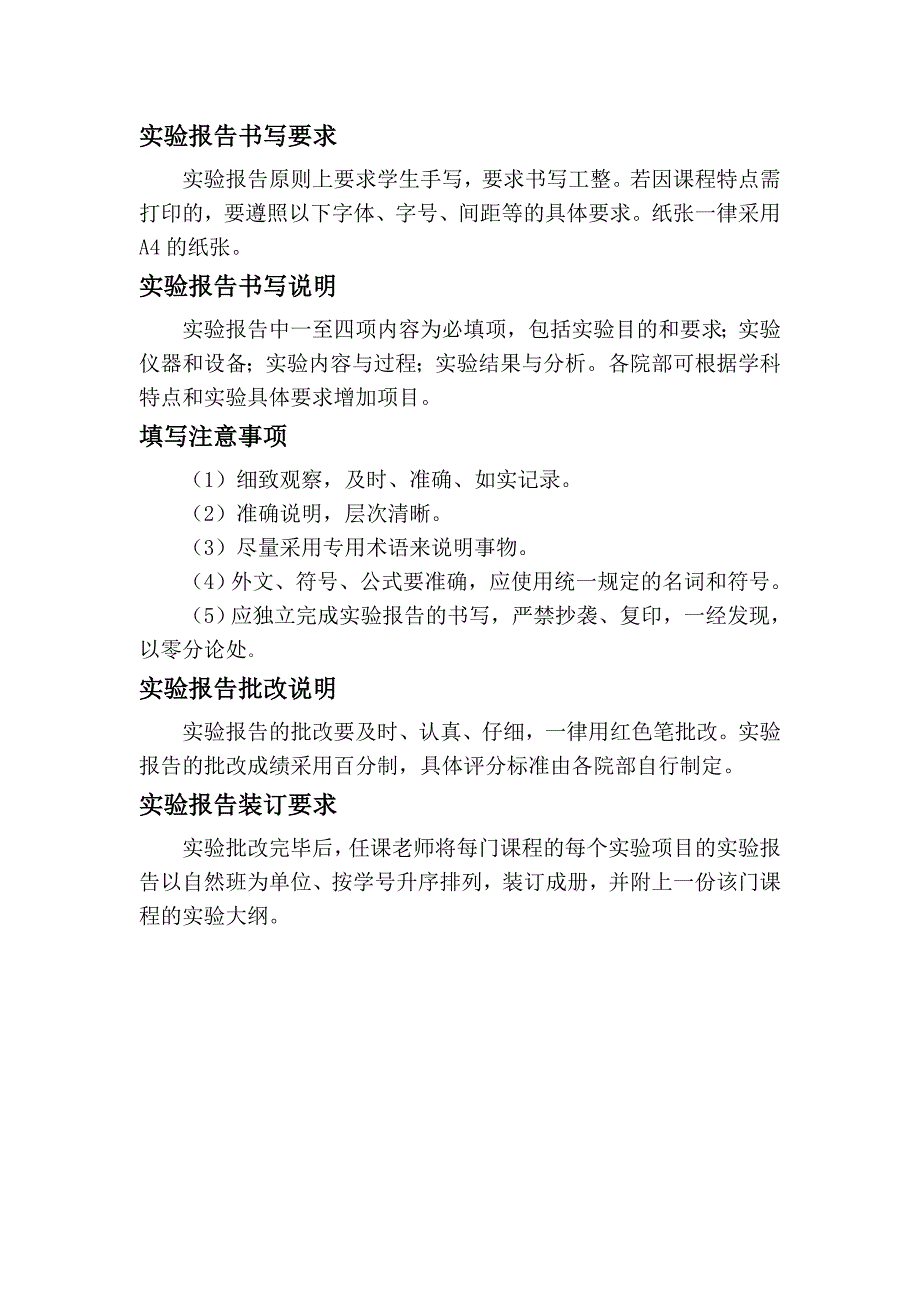 实验报告书写要求

实验报告原则上要求学生手写，要求书写工整。若因课程特点需打印的，要遵照以下字体、字号、间距等的具体要求。纸张一律采用A4的纸张。

实验报告书写说明

实验报告中一至四项内容为必填项，包括实验目的和要求；实验仪器和设备；实验内容与过程；实验结果与分析。各院部可根据学科特点和实验具体要求增加项目。

填写注意事项

（1）细致观察，及时、准确、如实记录。

（2）准确说明，层次清晰。

（3）尽量采用专用术语来说明事物。

（4）外文、符号、公式要准确，应使用统一规定的名词和符号。

（5）应独立完成实验报告的书写，严禁抄袭、复印，一经发现，以零分论处。

实验报告批改说明

实验报告的批改要及时、认真、仔细，一律用红色笔批改。实验报告的批改成绩采用百分制，具体评分标准由各院部自行制定。

实验报告装订要求

实验批改完毕后，任课老师将每门课程的每个实验项目的实验报告以自然班为单位、按学号升序排列，装订成册，并附上一份该门课程的实验大纲。